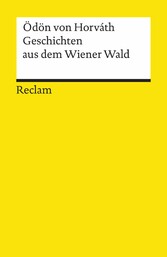 Ödön von Horváth
Geschichten
aus dem Wiener Wald

Reclam